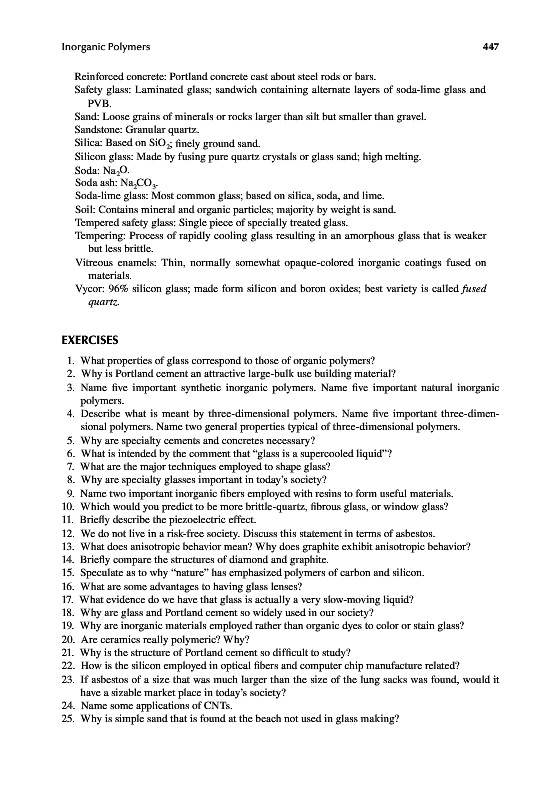 Inorganic Polymers 447

Reinforced concrete: Portland concrete cast about steel rods or bars.
Safety glass: Laminated glass; sandwich containing alternate layers of soda-lime glass and PVB.
Sand: Loose grains of minerals or rocks larger than silt but smaller than gravel.
Sandstone: Granular quartz.
Silica: Based on $SiO_2$; finely ground sand.
Silicon glass: Made by fusing pure quartz crystals or glass sand; high melting.
Soda: $Na_2O$.
Soda ash: $Na_2CO_3$.
Soda-lime glass: Most common glass; based on silica, soda, and lime.
Soil: Contains mineral and organic particles; majority by weight is sand.
Tempered safety glass: Single piece of specially treated glass.
Tempering: Process of rapidly cooling glass resulting in an amorphous glass that is weaker but less brittle.
Vitreous enamels: Thin, normally somewhat opaque-colored inorganic coatings fused on materials.
Vycor: 96% silicon glass; made form silicon and boron oxides; best variety is called fused quartz.

EXERCISES

1. What properties of glass correspond to those of organic polymers?
2. Why is Portland cement an attractive large-bulk use building material?
3. Name five important synthetic inorganic polymers. Name five important natural inorganic polymers.
4. Describe what is meant by three-dimensional polymers. Name five important three-dimensional polymers. Name two general properties typical of three-dimensional polymers.
5. Why are specialty cements and concretes necessary?
6. What is intended by the comment that "glass is a supercooled liquid"?
7. What are the major techniques employed to shape glass?
8. Why are specialty glasses important in today's society?
9. Name two important inorganic fibers employed with resins to form useful materials.
10. Which would you predict to be more brittle-quartz, fibrous glass, or window glass?
11. Briefly describe the piezoelectric effect.
12. We do not live in a risk-free society. Discuss this statement in terms of asbestos.
13. What does anisotropic behavior mean? Why does graphite exhibit anisotropic behavior?
14. Briefly compare the structures of diamond and graphite.
15. Speculate as to why "nature" has emphasized polymers of carbon and silicon.
16. What are some advantages to having glass lenses?
17. What evidence do we have that glass is actually a very slow-moving liquid?
18. Why are glass and Portland cement so widely used in our society?
19. Why are inorganic materials employed rather than organic dyes to color or stain glass?
20. Are ceramics really polymeric? Why?
21. Why is the structure of Portland cement so difficult to study?
22. How is the silicon employed in optical fibers and computer chip manufacture related?
23. If asbestos of a size that was much larger than the size of the lung sacks was found, would it have a sizable market place in today's society?
24. Name some applications of CNTs.
25. Why is simple sand that is found at the beach not used in glass making?